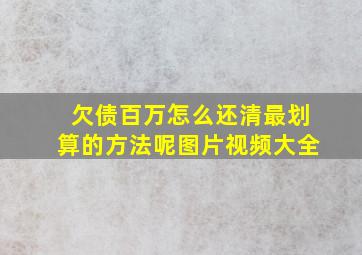 欠债百万怎么还清最划算的方法呢图片视频大全